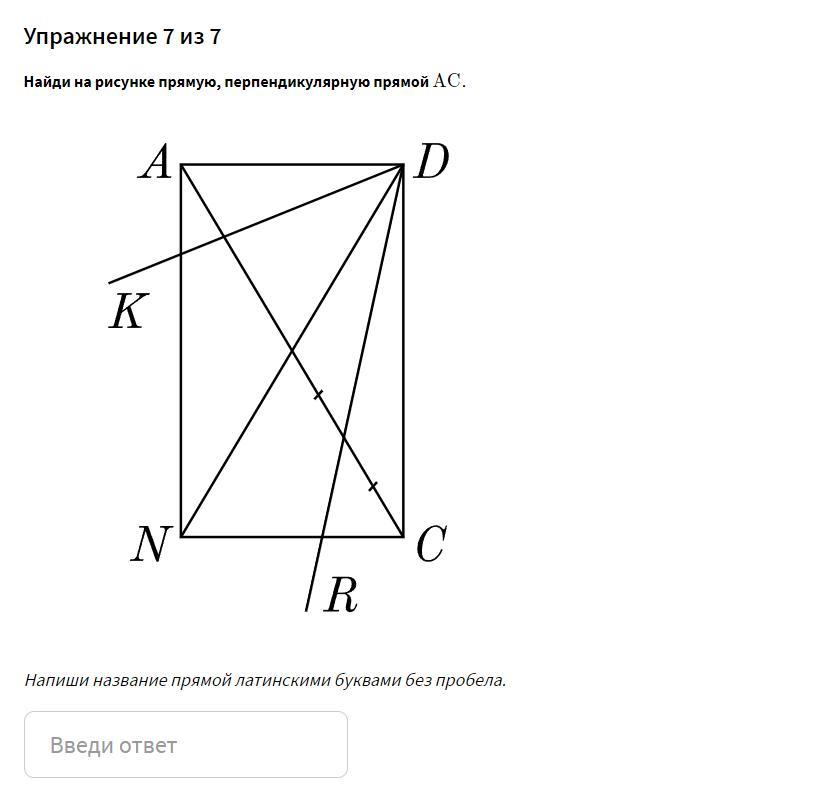 Упражнение 7 из 7

Найди на рисунке прямую, перпендикулярную прямой $AC$.

$A$ $D$ $K$ $N$ $C$ $R$

Напиши название прямой латинскими буквами без пробела.

Введи ответ